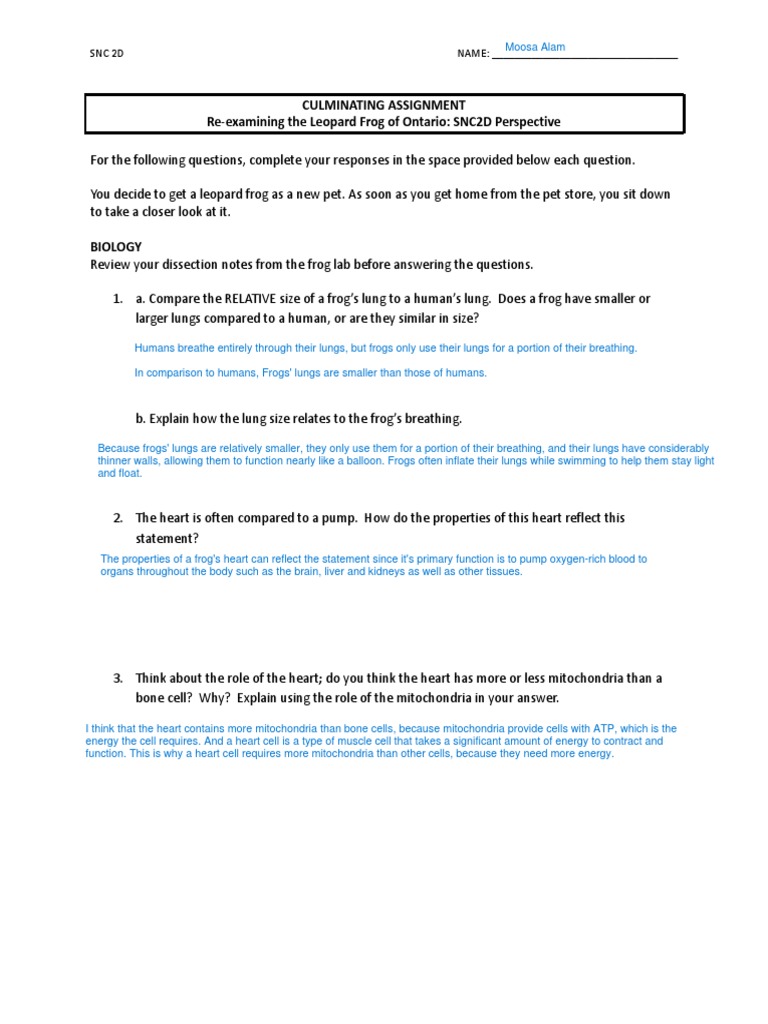 SNC 2D

NAME: Moosa Alam

CULMINATING ASSIGNMENT
Re-examining the Leopard Frog of Ontario: SNC2D Perspective

For the following questions, complete your responses in the space provided below each question.

You decide to get a leopard frog as a new pet. As soon as you get home from the pet store, you sit down to take a closer look at it.

BIOLOGY
Review your dissection notes from the frog lab before answering the questions.

1. a. Compare the RELATIVE size of a frog's lung to a human's lung. Does a frog have smaller or larger lungs compared to a human, or are they similar in size?

Humans breathe entirely through their lungs, but frogs only use their lungs for a portion of their breathing.

In comparison to humans, Frogs' lungs are smaller than those of humans.

b. Explain how the lung size relates to the frog's breathing.

Because frogs' lungs are relatively smaller, they only use them for a portion of their breathing, and their lungs have considerably thinner walls, allowing them to function nearly like a balloon. Frogs often inflate their lungs while swimming to help them stay light and float.

2. The heart is often compared to a pump. How do the properties of this heart reflect this statement?

The properties of a frog's heart can reflect the statement since it's primary function is to pump oxygen-rich blood to organs throughout the body such as the brain, liver and kidneys as well as other tissues.

3. Think about the role of the heart; do you think the heart has more or less mitochondria than a bone cell? Why? Explain using the role of the mitochondria in your answer.

I think that the heart contains more mitochondria than bone cells, because mitochondria provide cells with ATP, which is the energy the cell requires. And a heart cell is a type of muscle cell that takes a significant amount of energy to contract and function. This is why a heart cell requires more mitochondria than other cells, because they need more energy.